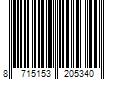 8 715153 205340